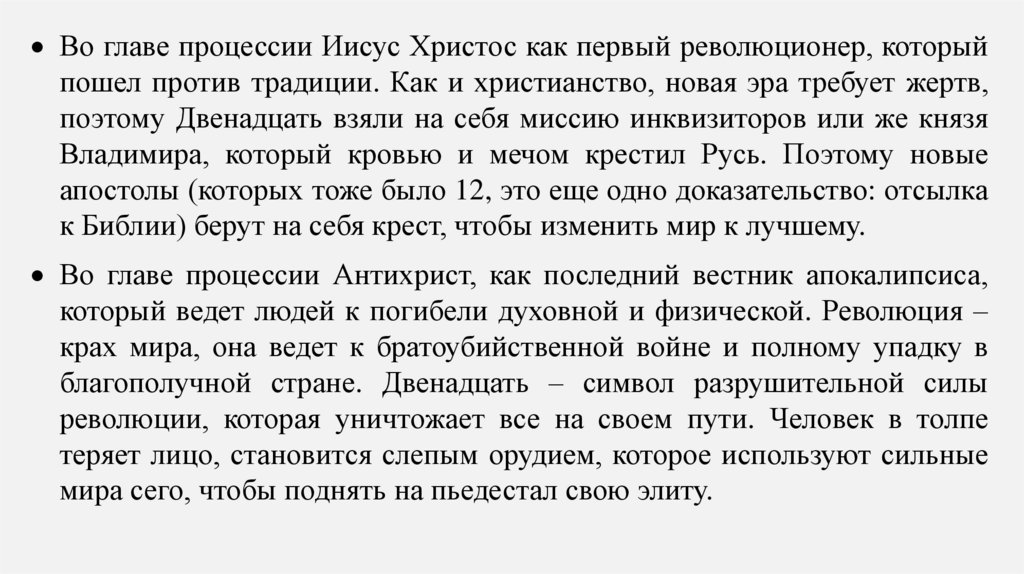 • Во главе процессии Иисус Христос как первый революционер, который пошел против традиции. Как и христианство, новая эра требует жертв, поэтому Двенадцать взяли на себя миссию инквизиторов или же князя Владимира, который кровью и мечом крестил Русь. Поэтому новые апостолы (которых тоже было 12, это еще одно доказательство: отсылка к Библии) берут на себя крест, чтобы изменить мир к лучшему.

• Во главе процессии Антихрист, как последний вестник апокалипсиса, который ведет людей к погибели духовной и физической. Революция – крах мира, она ведет к братоубийственной войне и полному упадку в благополучной стране. Двенадцать – символ разрушительной силы революции, которая уничтожает все на своем пути. Человек в толпе теряет лицо, становится слепым орудием, которое используют сильные мира сего, чтобы поднять на пьедестал свою элиту.